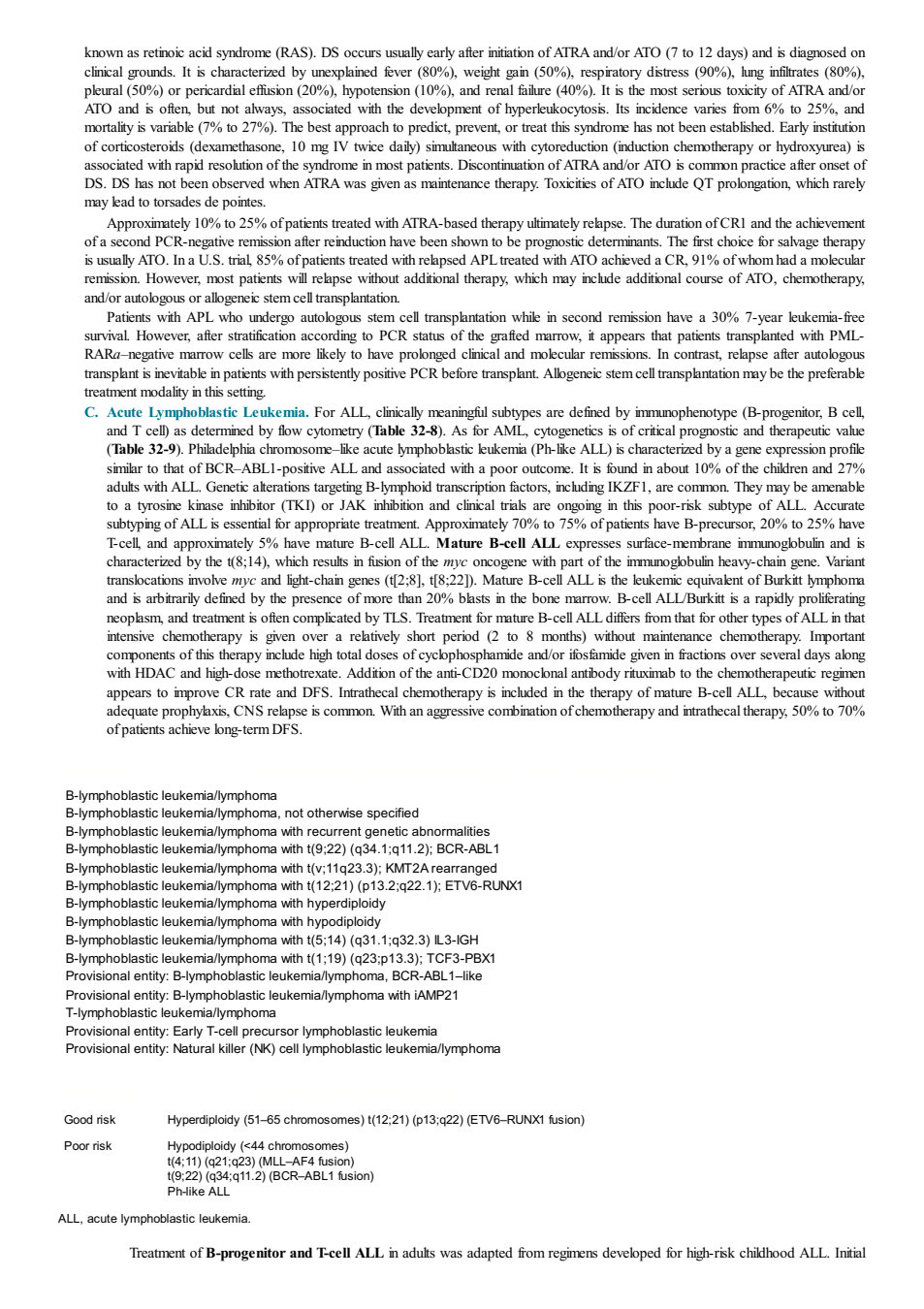 known as retinoic acid syndrome (RAS). DS occurs usually early after initiation of ATRA and/or ATO (7 to 12 days) and is diagnosed on clinical grounds. It is characterized by unexplained fever (80%), weight gain (50%), respiratory distress (90%), lung infiltrates (80%), pleural (50%) or pericardial effusion (20%), hypotension (10%), and renal failure (40%). It is the most serious toxicity of ATRA and/or ATO and is often, but not always, associated with the development of hyperleukocytosis. Its incidence varies from 6% to 25%, and mortality is variable (7% to 27%). The best approach to predict, prevent, or treat this syndrome has not been established. Early institution of corticosteroids (dexamethasone, 10 mg IV twice daily) simultaneous with cytoreduction (induction chemotherapy or hydroxyurea) is associated with rapid resolution of the syndrome in most patients. Discontinuation of ATRA and/or ATO is common practice after onset of DS. DS has not been observed when ATRA was given as maintenance therapy. Toxicities of ATO include QT prolongation, which rarely may lead to torsades de pointes.

Approximately 10% to 25% of patients treated with ATRA-based therapy ultimately relapse. The duration of CR1 and the achievement of a second PCR-negative remission after reinduction have been shown to be prognostic determinants. The first choice for salvage therapy is usually ATO. In a U.S. trial, 85% of patients treated with relapsed APL treated with ATO achieved a CR, 91% of whom had a molecular remission. However, most patients will relapse without additional therapy, which may include additional course of ATO, chemotherapy, and/or autologous or allogeneic stem cell transplantation.

Patients with APL who undergo autologous stem cell transplantation while in second remission have a 30% 7-year leukemia-free survival. However, after stratification according to PCR status of the grafted marrow, it appears that patients transplanted with PML-RARa–negative marrow cells are more likely to have prolonged clinical and molecular remissions. In contrast, relapse after autologous transplant is inevitable in patients with persistently positive PCR before transplant. Allogeneic stem cell transplantation may be the preferable treatment modality in this setting.

C. Acute Lymphoblastic Leukemia. For ALL, clinically meaningful subtypes are defined by immunophenotype (B-progenitor, B cell, and T cell) as determined by flow cytometry (Table 32-8). As for AML, cytogenetics is of critical prognostic and therapeutic value (Table 32-9). Philadelphia chromosome–like acute lymphoblastic leukemia (Ph-like ALL) is characterized by a gene expression profile similar to that of BCR–ABL1-positive ALL and associated with a poor outcome. It is found in about 10% of the children and 27% adults with ALL. Genetic alterations targeting B-lymphoid transcription factors, including IKZF1, are common. They may be amenable to a tyrosine kinase inhibitor (TKI) or JAK inhibition and clinical trials are ongoing in this poor-risk subtype of ALL. Accurate subtyping of ALL is essential for appropriate treatment. Approximately 70% to 75% of patients have B-precursor, 20% to 25% have T-cell, and approximately 5% have mature B-cell ALL. Mature B-cell ALL expresses surface-membrane immunoglobulin and is characterized by the t(8;14), which results in fusion of the myc oncogene with part of the immunoglobulin heavy-chain gene. Variant translocations involve myc and light-chain genes (t[2;8], t[8;22]). Mature B-cell ALL is the leukemic equivalent of Burkitt lymphoma and is arbitrarily defined by the presence of more than 20% blasts in the bone marrow. B-cell ALL/Burkitt is a rapidly proliferating neoplasm, and treatment is often complicated by TLS. Treatment for mature B-cell ALL differs from that for other types of ALL in that intensive chemotherapy is given over a relatively short period (2 to 8 months) without maintenance chemotherapy. Important components of this therapy include high total doses of cyclophosphamide and/or ifosfamide given in fractions over several days along with HDAC and high-dose methotrexate. Addition of the anti-CD20 monoclonal antibody rituximab to the chemotherapeutic regimen appears to improve CR rate and DFS. Intrathecal chemotherapy is included in the therapy of mature B-cell ALL, because without adequate prophylaxis, CNS relapse is common. With an aggressive combination of chemotherapy and intrathecal therapy, 50% to 70% of patients achieve long-term DFS.

B-lymphoblastic leukemia/lymphoma
B-lymphoblastic leukemia/lymphoma, not otherwise specified
B-lymphoblastic leukemia/lymphoma with recurrent genetic abnormalities
B-lymphoblastic leukemia/lymphoma with t(9;22) (q34.1;q11.2); BCR-ABL1
B-lymphoblastic leukemia/lymphoma with t(v;11q23.3); KMT2A rearranged
B-lymphoblastic leukemia/lymphoma with t(12;21) (p13.2;q22.1); ETV6-RUNX1
B-lymphoblastic leukemia/lymphoma with hyperdiploidy
B-lymphoblastic leukemia/lymphoma with hypodiploidy
B-lymphoblastic leukemia/lymphoma with t(5;14) (q31.1;q32.3) IL3-IGH
B-lymphoblastic leukemia/lymphoma with t(1;19) (q23;p13.3); TCF3-PBX1
Provisional entity: B-lymphoblastic leukemia/lymphoma, BCR-ABL1–like
Provisional entity: B-lymphoblastic leukemia/lymphoma with iAMP21
T-lymphoblastic leukemia/lymphoma
Provisional entity: Early T-cell precursor lymphoblastic leukemia
Provisional entity: Natural killer (NK) cell lymphoblastic leukemia/lymphoma

Good risk
Hyperdiploidy (51–65 chromosomes) t(12;21) (p13;q22) (ETV6–RUNX1 fusion)

Poor risk
Hypodiploidy (<44 chromosomes)
t(4;11) (q21;q23) (MLL–AF4 fusion)
t(9;22) (q34;q11.2) (BCR–ABL1 fusion)
Ph-like ALL

ALL, acute lymphoblastic leukemia.

Treatment of B-progenitor and T-cell ALL in adults was adapted from regimens developed for high-risk childhood ALL. Initial